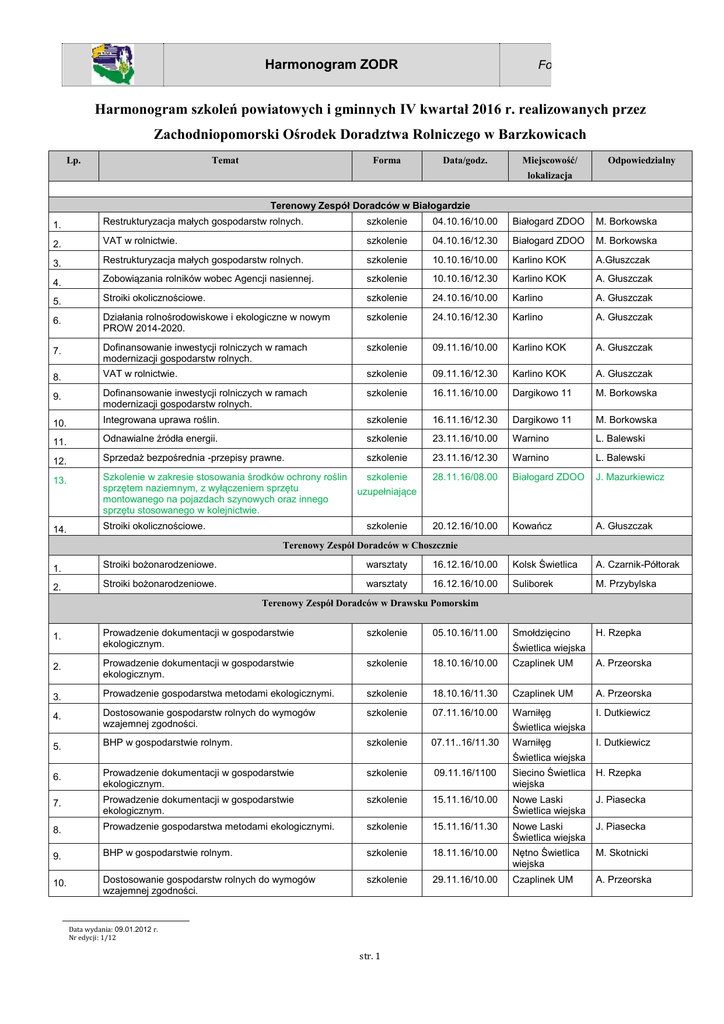 Harmonogram ZODR

Fo

Harmonogram szkoleń powiatowych i gminnych IV kwartał 2016 r. realizowanych przez Zachodniopomorski Ośrodek Doradztwa Rolniczego w Barzkowicach

| Lp. | Temat | Forma | Data/godz. | Miejscowość/ lokalizacja | Odpowiedzialny |
|---|---|---|---|---|---|
| | | | | | |
| Terenowy Zespół Doradców w Białogardzie | | | | | |
| 1. | Restrukturyzacja małych gospodarstw rolnych. | szkolenie | 04.10.16/10.00 | Białogard ZDOO | M. Borkowska |
| 2. | VAT w rolnictwie. | szkolenie | 04.10.16/12.30 | Białogard ZDOO | M. Borkowska |
| 3. | Restrukturyzacja małych gospodarstw rolnych. | szkolenie | 10.10.16/10.00 | Karlino KOK | A.Głuszczak |
| 4. | Zobowiązania rolników wobec Agencji nasiennej. | szkolenie | 10.10.16/12.30 | Karlino KOK | A. Głuszczak |
| 5. | Stroiki okolicznościowe. | szkolenie | 24.10.16/10.00 | Karlino | A. Głuszczak |
| 6. | Działania rolnośrodowiskowe i ekologiczne w nowym PROW 2014-2020. | szkolenie | 24.10.16/12.30 | Karlino | A. Głuszczak |
| 7. | Dofinansowanie inwestycji rolniczych w ramach modernizacji gospodarstw rolnych. | szkolenie | 09.11.16/10.00 | Karlino KOK | A. Głuszczak |
| 8. | VAT w rolnictwie. | szkolenie | 09.11.16/12.30 | Karlino KOK | A. Głuszczak |
| 9. | Dofinansowanie inwestycji rolniczych w ramach modernizacji gospodarstw rolnych. | szkolenie | 16.11.16/10.00 | Dargikowo 11 | M. Borkowska |
| 10. | Integrowana uprawa roślin. | szkolenie | 16.11.16/12.30 | Dargikowo 11 | M. Borkowska |
| 11. | Odnawialne źródła energii. | szkolenie | 23.11.16/10.00 | Warnino | L. Balewski |
| 12. | Sprzedaż bezpośrednia -przepisy prawne. | szkolenie | 23.11.16/12.30 | Warnino | L. Balewski |
| 13. | Szkolenie w zakresie stosowania środków ochrony roślin sprzętem naziemnym, z wyłączeniem sprzętu montowanego na pojazdach szynowych oraz innego sprzętu stosowanego w kolejnictwie. | szkolenie uzupełniające | 28.11.16/08.00 | Białogard ZDOO | J. Mazurkiewicz |
| 14. | Stroiki okolicznościowe. | szkolenie | 20.12.16/10.00 | Kowańcz | A. Głuszczak |
| Terenowy Zespół Doradców w Choszcznie | | | | | |
| 1. | Stroiki bożonarodzeniowe. | warsztaty | 16.12.16/10.00 | Kolsk Świetlica | A. Czarnik-Półtorak |
| 2. | Stroiki bożonarodzeniowe. | warsztaty | 16.12.16/10.00 | Suliborek | M. Przybylska |
| Terenowy Zespół Doradców w Drawsku Pomorskim | | | | | |
| 1. | Prowadzenie dokumentacji w gospodarstwie ekologicznym. | szkolenie | 05.10.16/11.00 | Smołdzięcino Świetlica wiejska | H. Rzepka |
| 2. | Prowadzenie dokumentacji w gospodarstwie ekologicznym. | szkolenie | 18.10.16/10.00 | Czaplinek UM | A. Przeorska |
| 3. | Prowadzenie gospodarstwa metodami ekologicznymi. | szkolenie | 18.10.16/11.30 | Czaplinek UM | A. Przeorska |
| 4. | Dostosowanie gospodarstw rolnych do wymogów wzajemnej zgodności. | szkolenie | 07.11.16/10.00 | Warniłęg Świetlica wiejska | I. Dutkiewicz |
| 5. | BHP w gospodarstwie rolnym. | szkolenie | 07.11..16/11.30 | Warniłęg Świetlica wiejska | I. Dutkiewicz |
| 6. | Prowadzenie dokumentacji w gospodarstwie ekologicznym. | szkolenie | 09.11.16/1100 | Siecino Świetlica wiejska | H. Rzepka |
| 7. | Prowadzenie dokumentacji w gospodarstwie ekologicznym. | szkolenie | 15.11.16/10.00 | Nowe Laski Świetlica wiejska | J. Piasecka |
| 8. | Prowadzenie gospodarstwa metodami ekologicznymi. | szkolenie | 15.11.16/11.30 | Nowe Laski Świetlica wiejska | J. Piasecka |
| 9. | BHP w gospodarstwie rolnym. | szkolenie | 18.11.16/10.00 | Nętno Świetlica wiejska | M. Skotnicki |
| 10. | Dostosowanie gospodarstw rolnych do wymogów wzajemnej zgodności. | szkolenie | 29.11.16/10.00 | Czaplinek UM | A. Przeorska |

Data wydania: 09.01.2012 r.
Nr edycji: 1/12

str. 1